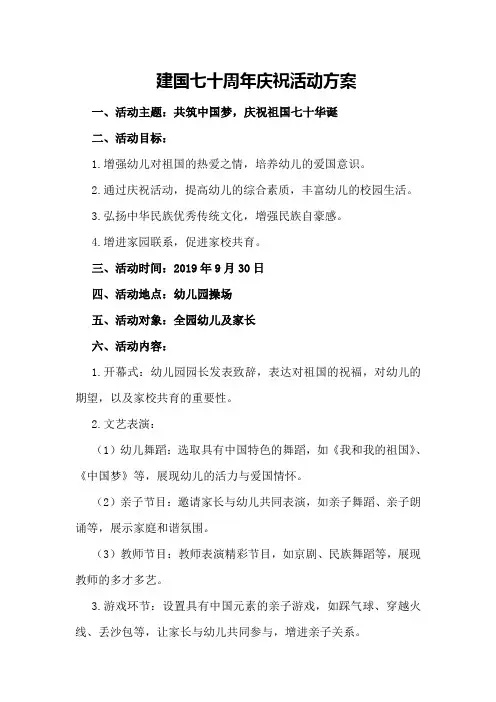 建国七十周年庆祝活动方案

一、活动主题：共筑中国梦，庆祝祖国七十华诞

二、活动目标：

1.增强幼儿对祖国的热爱之情，培养幼儿的爱国意识。

2.通过庆祝活动，提高幼儿的综合素质，丰富幼儿的校园生活。

3.弘扬中华民族优秀传统文化，增强民族自豪感。

4.增进家园联系，促进家校共育。

三、活动时间：2019年9月30日

四、活动地点：幼儿园操场

五、活动对象：全园幼儿及家长

六、活动内容：

1.开幕式：幼儿园园长发表致辞，表达对祖国的祝福，对幼儿的期望，以及家校共育的重要性。

2.文艺表演：

（1）幼儿舞蹈：选取具有中国特色的舞蹈，如《我和我的祖国》、《中国梦》等，展现幼儿的活力与爱国情怀。

（2）亲子节目：邀请家长与幼儿共同表演，如亲子舞蹈、亲子朗诵等，展示家庭和谐氛围。

（3）教师节目：教师表演精彩节目，如京剧、民族舞蹈等，展现教师的多才多艺。

3.游戏环节：设置具有中国元素的亲子游戏，如踩气球、穿越火线、丢沙包等，让家长与幼儿共同参与，增进亲子关系。